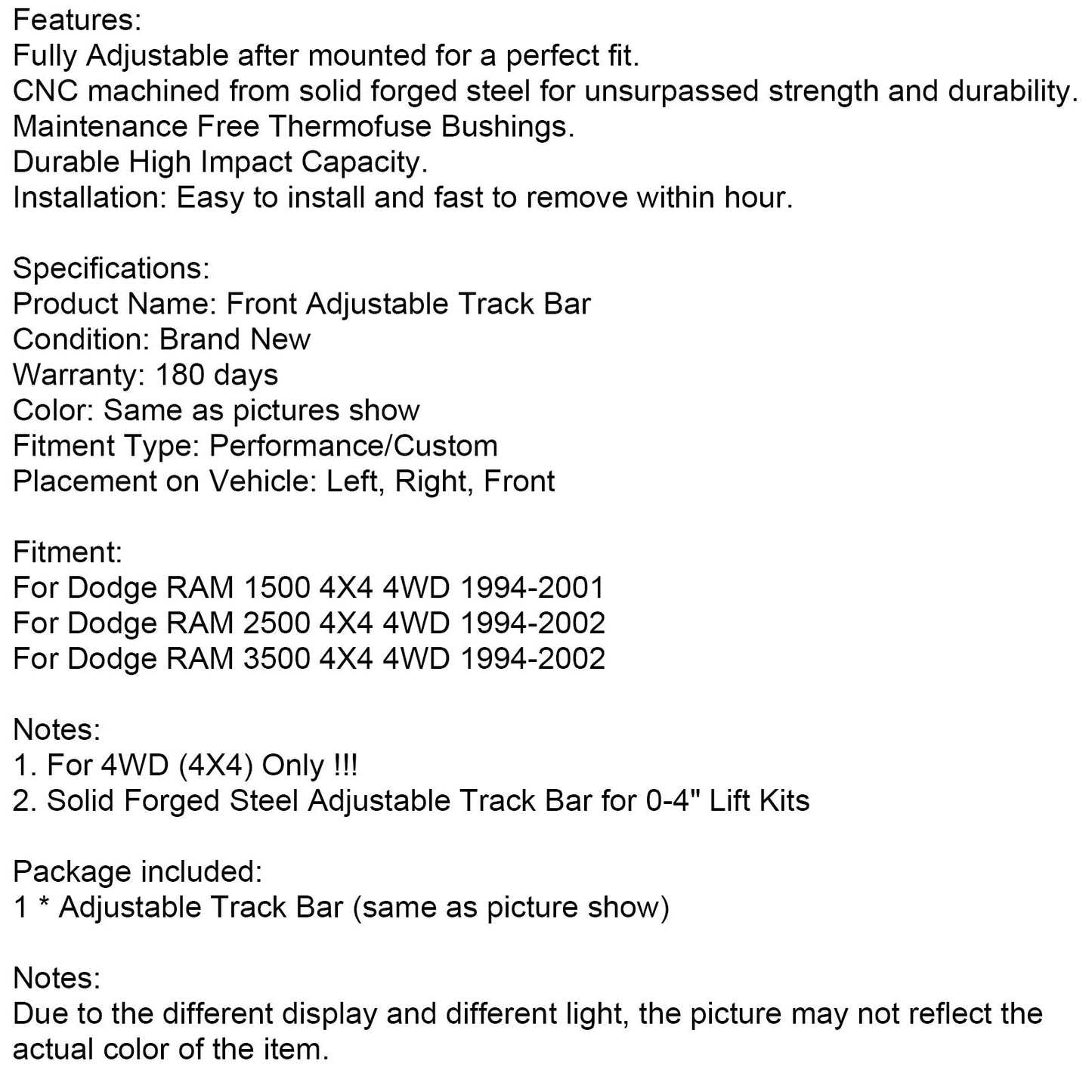 Features:
Fully Adjustable after mounted for a perfect fit.
CNC machined from solid forged steel for unsurpassed strength and durability.
Maintenance Free Thermofuse Bushings.
Durable High Impact Capacity.
Installation: Easy to install and fast to remove within hour.

Specifications:
Product Name: Front Adjustable Track Bar
Condition: Brand New
Warranty: 180 days
Color: Same as pictures show
Fitment Type: Performance/Custom
Placement on Vehicle: Left, Right, Front

Fitment:
For Dodge RAM 1500 4X4 4WD 1994-2001
For Dodge RAM 2500 4X4 4WD 1994-2002
For Dodge RAM 3500 4X4 4WD 1994-2002

Notes:
1. For 4WD (4X4) Only !!!
2. Solid Forged Steel Adjustable Track Bar for 0-4" Lift Kits

Package included:
1 * Adjustable Track Bar (same as picture show)

Notes:
Due to the different display and different light, the picture may not reflect the actual color of the item.